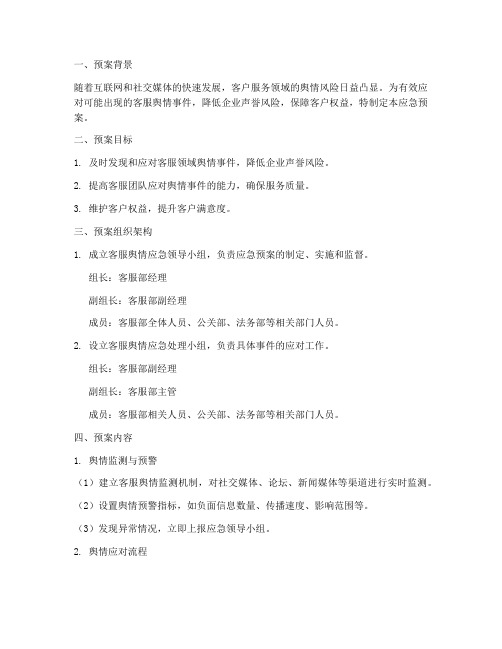 一、预案背景

随着互联网和社交媒体的快速发展，客户服务领域的舆情风险日益凸显。为有效应对可能出现的客服舆情事件，降低企业声誉风险，保障客户权益，特制定本应急预案。

二、预案目标

1. 及时发现和应对客服领域舆情事件，降低企业声誉风险。

2. 提高客服团队应对舆情事件的能力，确保服务质量。

3. 维护客户权益，提升客户满意度。

三、预案组织架构

1. 成立客服舆情应急领导小组，负责应急预案的制定、实施和监督。

组长：客服部经理

副组长：客服部副经理

成员：客服部全体人员、公关部、法务部等相关部门人员。

2. 设立客服舆情应急处理小组，负责具体事件的应对工作。

组长：客服部副经理

副组长：客服部主管

成员：客服部相关人员、公关部、法务部等相关部门人员。

四、预案内容

1. 舆情监测与预警

（1）建立客服舆情监测机制，对社交媒体、论坛、新闻媒体等渠道进行实时监测。

（2）设置舆情预警指标，如负面信息数量、传播速度、影响范围等。

（3）发现异常情况，立即上报应急领导小组。

2. 舆情应对流程